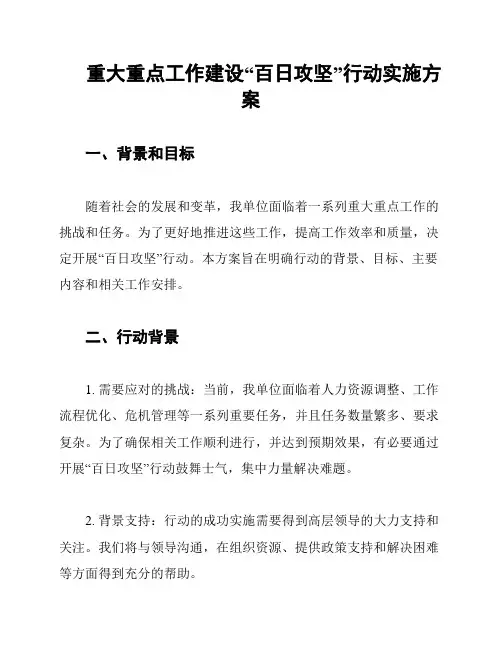 重大重点工作建设“百日攻坚”行动实施方案

一、背景和目标

随着社会的发展和变革，我单位面临着一系列重大重点工作的挑战和任务。为了更好地推进这些工作，提高工作效率和质量，决定开展“百日攻坚”行动。本方案旨在明确行动的背景、目标、主要内容和相关工作安排。

二、行动背景

1. 需要应对的挑战：当前，我单位面临着人力资源调整、工作流程优化、危机管理等一系列重要任务，并且任务数量繁多、要求复杂。为了确保相关工作顺利进行，并达到预期效果，有必要通过开展“百日攻坚”行动鼓舞士气，集中力量解决难题。

2. 背景支持：行动的成功实施需要得到高层领导的大力支持和关注。我们将与领导沟通，在组织资源、提供政策支持和解决困难等方面得到充分的帮助。